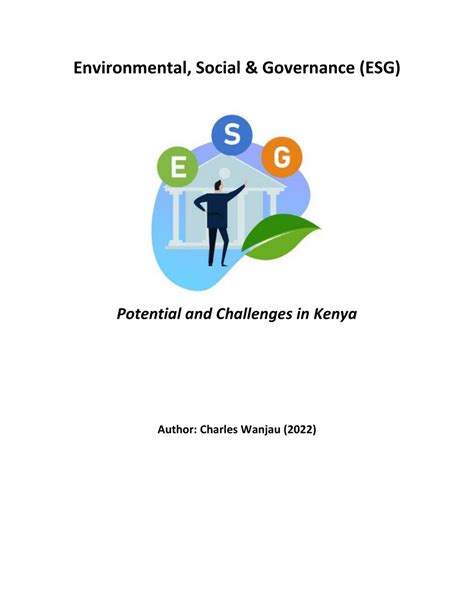 Environmental, Social & Governance (ESG)

E S G

Potential and Challenges in Kenya

Author: Charles Wanjau (2022)